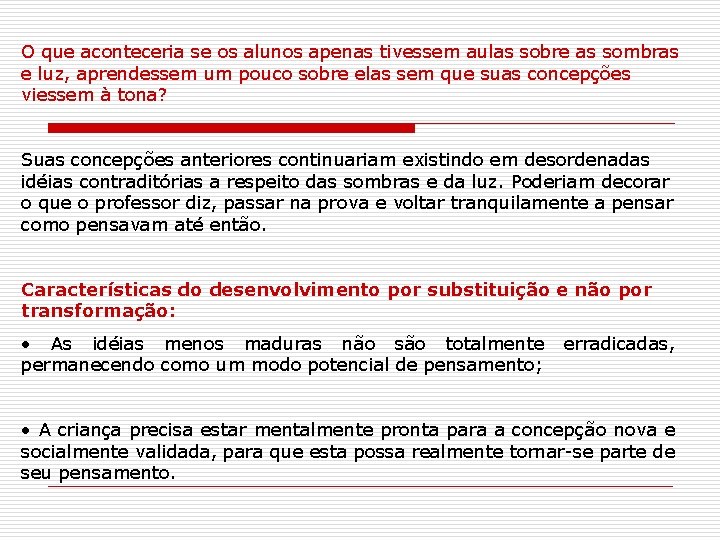 O que aconteceria se os alunos apenas tivessem aulas sobre as sombras e luz, aprendessem um pouco sobre elas sem que suas concepções viessem à tona?

Suas concepções anteriores continuariam existindo em desordenadas idéias contraditórias a respeito das sombras e da luz. Poderiam decorar o que o professor diz, passar na prova e voltar tranquilamente a pensar como pensavam até então.

Características do desenvolvimento por substituição e não por transformação:

• As idéias menos maduras não são totalmente erradicadas, permanecendo como um modo potencial de pensamento;

• A criança precisa estar mentalmente pronta para a concepção nova e socialmente validada, para que esta possa realmente tornar-se parte de seu pensamento.